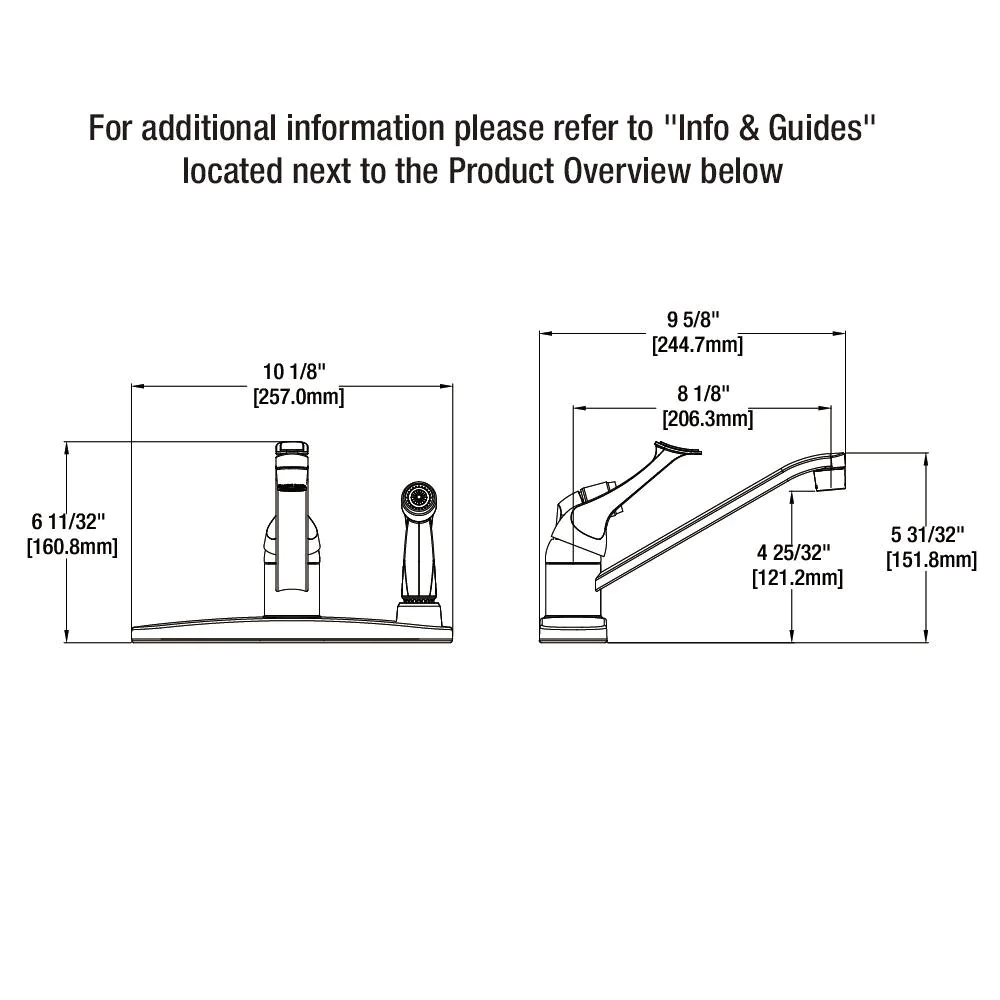 For additional information please refer to "Info & Guides" located next to the Product Overview below

10 1/8"
[257.0mm]

6 11/32"
[160.8mm]

9 5/8"
[244.7mm]

8 1/8"
[206.3mm]

4 25/32"
[121.2mm]

5 31/32"
[151.8mm]